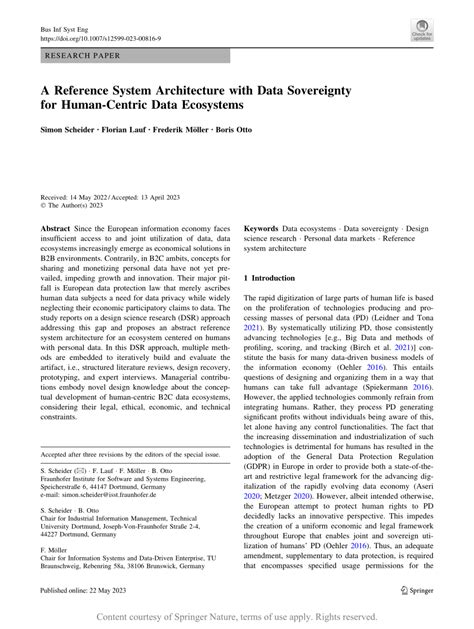 Bus Inf Syst Eng
https://doi.org/10.1007/s12599-023-00816-9

Check for updates

RESEARCH PAPER

A Reference System Architecture with Data Sovereignty for Human-Centric Data Ecosystems

Simon Scheider · Florian Lauf · Frederik Möller · Boris Otto

Received: 14 May 2022 / Accepted: 13 April 2023
© The Author(s) 2023

Abstract Since the European information economy faces insufficient access to and joint utilization of data, data ecosystems increasingly emerge as economical solutions in B2B environments. Contrarily, in B2C ambits, concepts for sharing and monetizing personal data have not yet prevailed, impeding growth and innovation. Their major pitfall is European data protection law that merely ascribes human data subjects a need for data privacy while widely neglecting their economic participatory claims to data. The study reports on a design science research (DSR) approach addressing this gap and proposes an abstract reference system architecture for an ecosystem centered on humans with personal data. In this DSR approach, multiple methods are embedded to iteratively build and evaluate the artifact, i.e., structured literature reviews, design recovery, prototyping, and expert interviews. Managerial contributions embody novel design knowledge about the conceptual development of human-centric B2C data ecosystems, considering their legal, ethical, economic, and technical constraints.

Accepted after three revisions by the editors of the special issue.

S. Scheider (✉) · F. Lauf · F. Möller · B. Otto
Fraunhofer Institute for Software and Systems Engineering, Speicherstraße 6, 44147 Dortmund, Germany
e-mail: simon.scheider@isst.fraunhofer.de

S. Scheider · B. Otto
Chair for Industrial Information Management, Technical University Dortmund, Joseph-Von-Fraunhofer Straße 2-4, 44227 Dortmund, Germany

F. Möller
Chair for Information Systems and Data-Driven Enterprise, TU Braunschweig, Rebenring 58a, 38106 Brunswick, Germany

Keywords Data ecosystems · Data sovereignty · Design science research · Personal data markets · Reference system architecture

1 Introduction

The rapid digitization of large parts of human life is based on the proliferation of technologies producing and processing masses of personal data (PD) (Leidner and Tona 2021). By systematically utilizing PD, those consistently advancing technologies [e.g., Big Data and methods of profiling, scoring, and tracking (Birch et al. 2021)] constitute the basis for many data-driven business models of the information economy (Oehler 2016). This entails questions of designing and organizing them in a way that humans can take full advantage (Spiekermann 2016). However, the applied technologies commonly refrain from integrating humans. Rather, they process PD generating significant profits without individuals being aware of this, let alone having any control functionalities. The fact that the increasing dissemination and industrialization of such technologies is detrimental for humans has resulted in the adoption of the General Data Protection Regulation (GDPR) in Europe in order to provide both a state-of-the-art and restrictive legal framework for the advancing digitalization of the rapidly evolving data economy (Aseri 2020; Metzger 2020). However, albeit intended otherwise, the European attempt to protect human rights to PD decidedly lacks an innovative perspective. This impedes the creation of a uniform economic and legal framework throughout Europe that enables joint and sovereign utilization of humans' PD (Oehler 2016). Thus, an adequate amendment, supplementary to data protection, is required that encompasses specified usage permissions for the

Published online: 22 May 2023

Springer

Content courtesy of Springer Nature, terms of use apply. Rights reserved.